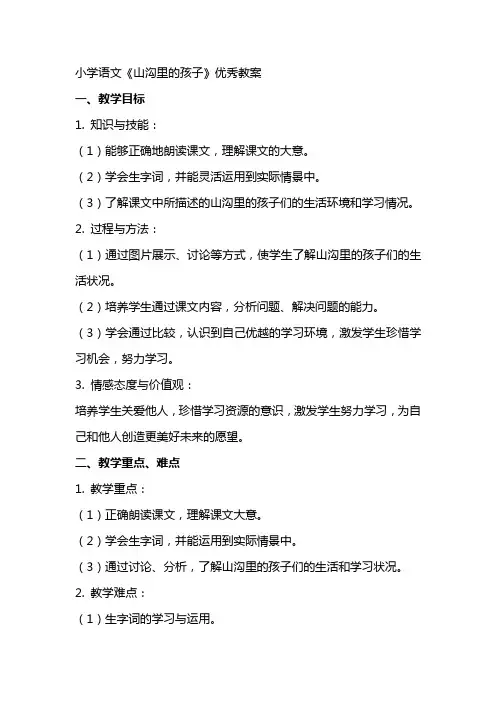 小学语文《山沟里的孩子》优秀教案

一、教学目标

1. 知识与技能：

（1）能够正确地朗读课文，理解课文的大意。

（2）学会生字词，并能灵活运用到实际情景中。

（3）了解课文中所描述的山沟里的孩子们的生活环境和学习情况。

2. 过程与方法：

（1）通过图片展示、讨论等方式，使学生了解山沟里的孩子们的生活状况。

（2）培养学生通过课文内容，分析问题、解决问题的能力。

（3）学会通过比较，认识到自己优越的学习环境，激发学生珍惜学习机会，努力学习。

3. 情感态度与价值观：

培养学生关爱他人，珍惜学习资源的意识，激发学生努力学习，为自己和他人创造更美好未来的愿望。

二、教学重点、难点

1. 教学重点：

（1）正确朗读课文，理解课文大意。

（2）学会生字词，并能运用到实际情景中。

（3）通过讨论、分析，了解山沟里的孩子们的生活和学习状况。

2. 教学难点：

（1）生字词的学习与运用。